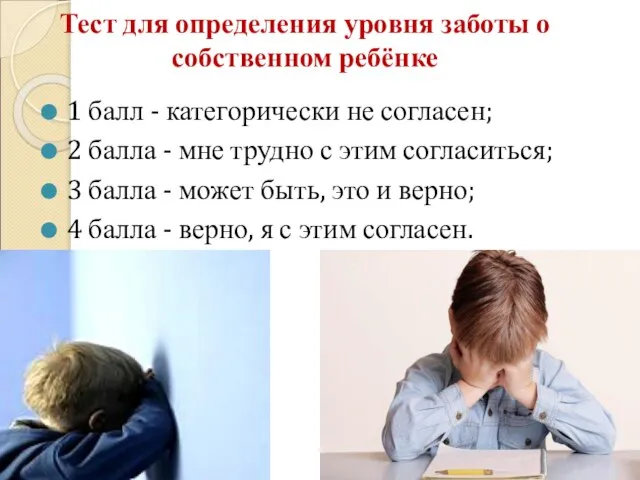 Тест для определения уровня заботы о собственном ребёнке

1 балл - категорически не согласен;
2 балла - мне трудно с этим согласиться;
3 балла - может быть, это и верно;
4 балла - верно, я с этим согласен.